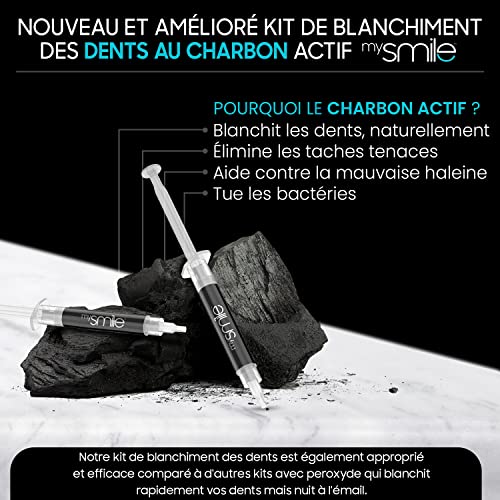 NOUVEAU ET AMÉLIORÉ KIT DE BLANCHIMENT DES DENTS AU CHARBON ACTIF mysmile

POURQUOI LE CHARBON ACTIF ?
Blanchit les dents, naturellement
Élimine les taches tenaces
Aide contre la mauvaise haleine
Tue les bactéries

mysmile

mysmile

Notre kit de blanchiment des dents est également approprié et efficace comparé à d'autres kits avec peroxyde qui blanchit rapidement vos dents mais nuit à l'émail.